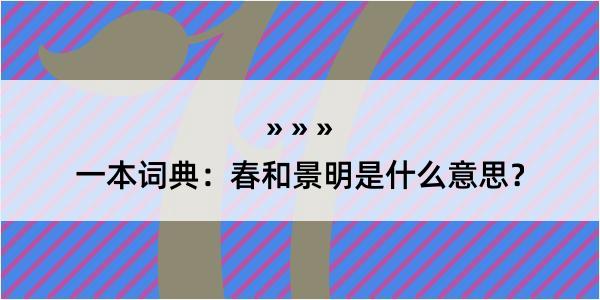 » » »

一本词典：春和景明是什么意思？